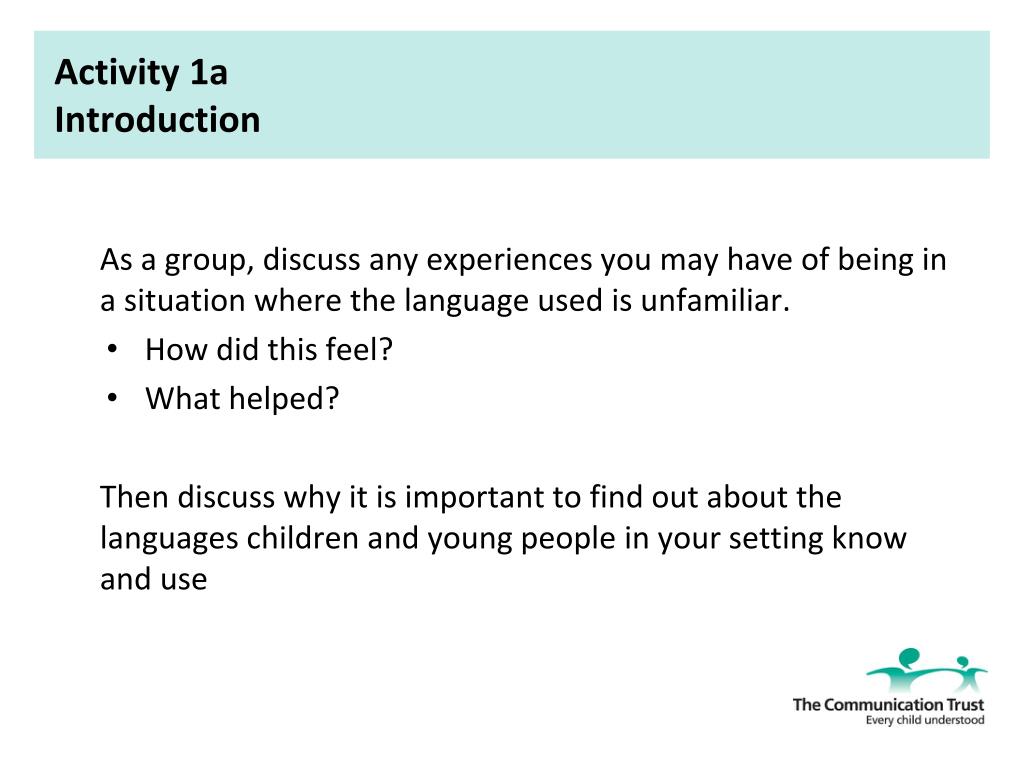 Activity 1a
Introduction

As a group, discuss any experiences you may have of being in a situation where the language used is unfamiliar.
• How did this feel?
• What helped?

Then discuss why it is important to find out about the languages children and young people in your setting know and use

The Communication Trust
Every child understood